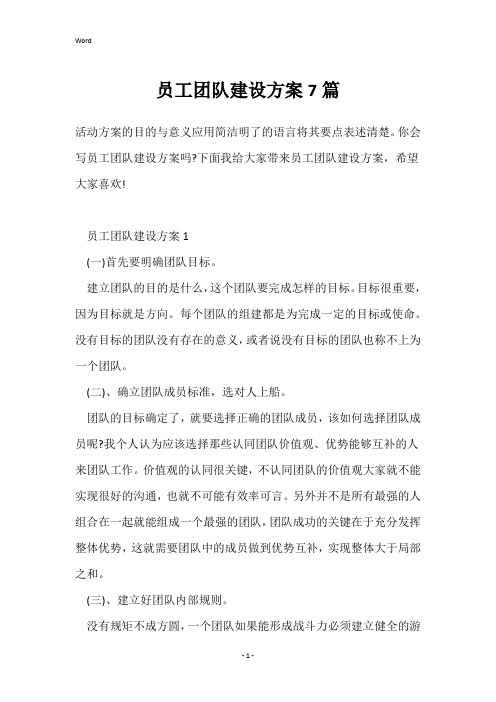 Word

员工团队建设方案7篇

活动方案的目的与意义应用简洁明了的语言将其要点表述清楚。你会写员工团队建设方案吗?下面我给大家带来员工团队建设方案，希望大家喜欢!

员工团队建设方案1

(一)首先要明确团队目标。

建立团队的目的是什么，这个团队要完成怎样的目标。目标很重要，因为目标就是方向。每个团队的组建都是为完成一定的目标或使命。没有目标的团队没有存在的意义，或者说没有目标的团队也称不上为一个团队。

(二)、确立团队成员标准，选对人上船。

团队的目标确定了，就要选择正确的团队成员，该如何选择团队成员呢?我个人认为应该选择那些认同团队价值观、优势能够互补的人来团队工作。价值观的认同很关键，不认同团队的价值观大家就不能实现很好的沟通，也就不可能有效率可言。另外并不是所有最强的人组合在一起就能组成一个最强的团队，团队成功的关键在于充分发挥整体优势，这就需要团队中的成员做到优势互补，实现整体大于局部之和。

(三)、建立好团队内部规则。

没有规矩不成方圆，一个团队如果能形成战斗力必须建立健全的游

- 1 -